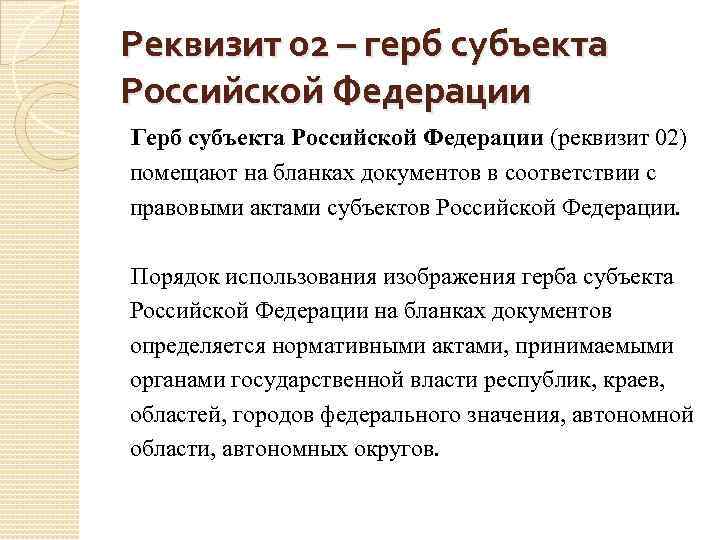 Реквизит 02 – герб субъекта Российской Федерации

Герб субъекта Российской Федерации (реквизит 02) помещают на бланках документов в соответствии с правовыми актами субъектов Российской Федерации.

Порядок использования изображения герба субъекта Российской Федерации на бланках документов определяется нормативными актами, принимаемыми органами государственной власти республик, краев, областей, городов федерального значения, автономной области, автономных округов.